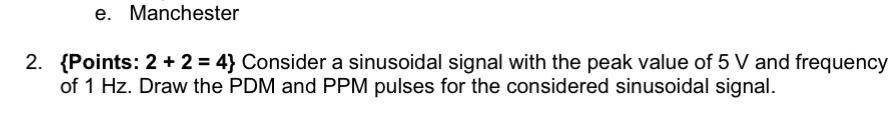 e. Manchester

2. {Points: 2 + 2 = 4} Consider a sinusoidal signal with the peak value of 5 V and frequency of 1 Hz. Draw the PDM and PPM pulses for the considered sinusoidal signal.